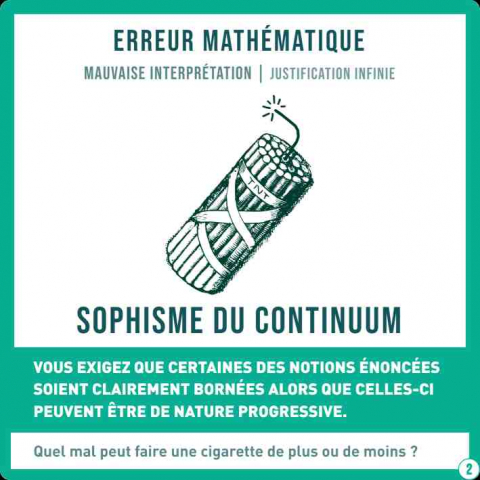 ERREUR MATHÉMATIQUE

MAUVAISE INTERPRÉTATION | JUSTIFICATION INFINIE

TNT

SOPHISME DU CONTINUUM

VOUS EXIGEZ QUE CERTAINES DES NOTIONS ÉNONCÉES SOIENT CLAIREMENT BORNÉES ALORS QUE CELLES-CI PEUVENT ÊTRE DE NATURE PROGRESSIVE.

Quel mal peut faire une cigarette de plus ou de moins ?

2